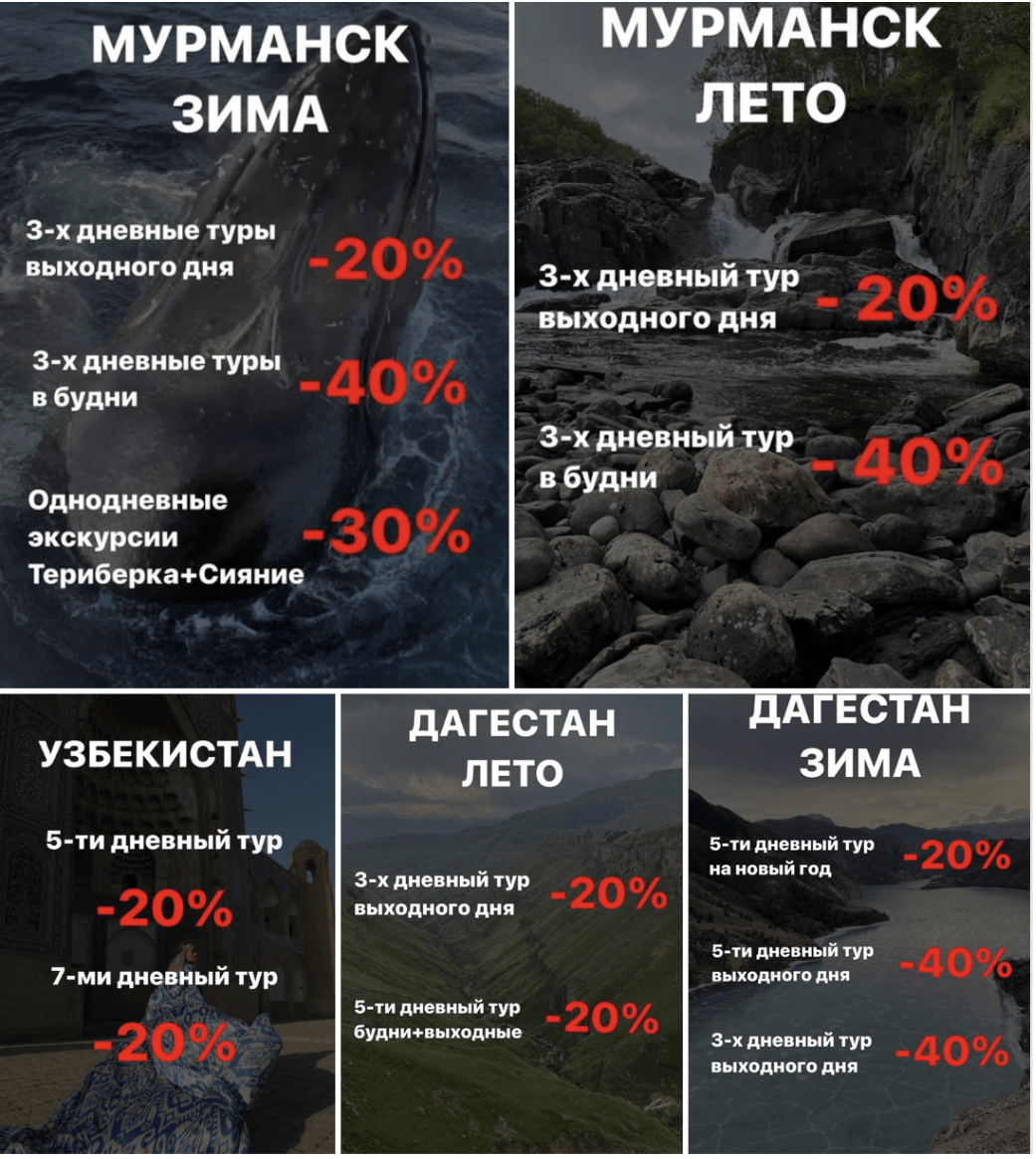 МУРМАНСК
ЗИМА

3-х дневные туры выходного дня -20%

3-х дневные туры в будни -40%

Однодневные экскурсии Териберка+Сияние -30%

МУРМАНСК
ЛЕТО

3-х дневный тур выходного дня - 20%

3-х дневный тур в будни - 40%

УЗБЕКИСТАН

5-ти дневный тур
-20%

7-ми дневный тур
-20%

ДАГЕСТАН
ЛЕТО

3-х дневный тур выходного дня -20%

5-ти дневный тур будни+выходные -20%

ДАГЕСТАН
ЗИМА

5-ти дневный тур на новый год -20%

5-ти дневный тур выходного дня -40%

3-х дневный тур выходного дня -40%